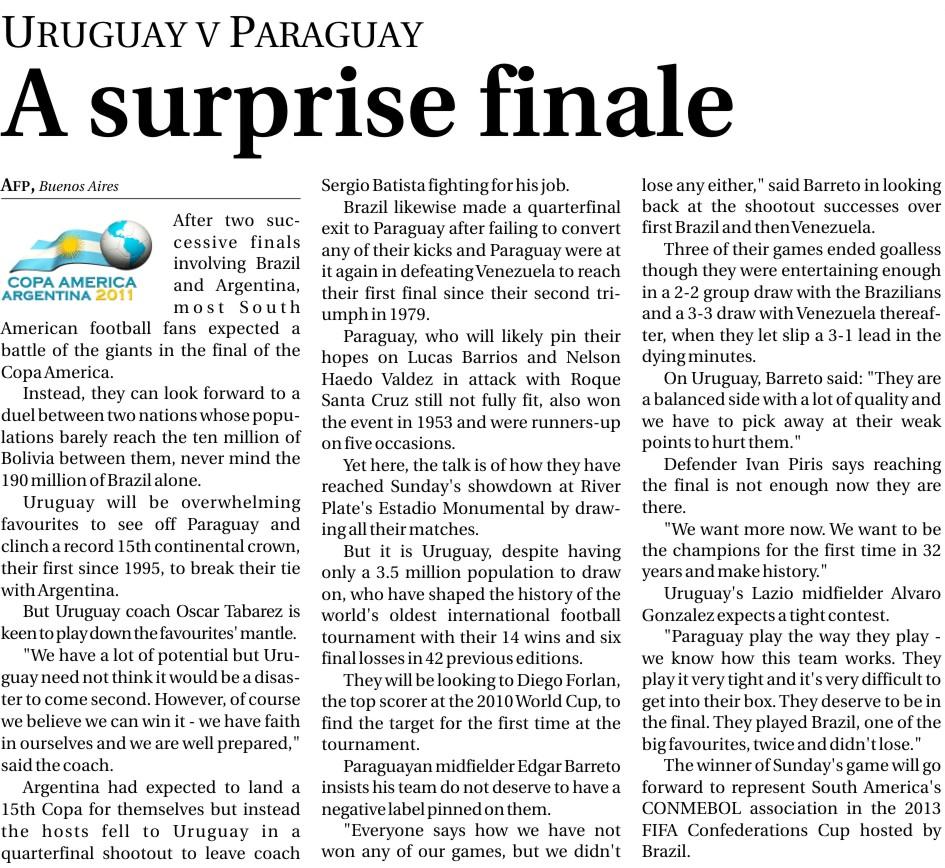 URUGUAY V PARAGUAY

A surprise finale

AFP, Buenos Aires

COPA AMERICA ARGENTINA 2011

After two successive finals involving Brazil and Argentina, most South American football fans expected a battle of the giants in the final of the Copa America.

Instead, they can look forward to a duel between two nations whose populations barely reach the ten million of Bolivia between them, never mind the 190 million of Brazil alone.

Uruguay will be overwhelming favourites to see off Paraguay and clinch a record 15th continental crown, their first since 1995, to break their tie with Argentina.

But Uruguay coach Oscar Tabarez is keen to play down the favourites' mantle.

"We have a lot of potential but Uruguay need not think it would be a disaster to come second. However, of course we believe we can win it - we have faith in ourselves and we are well prepared," said the coach.

Argentina had expected to land a 15th Copa for themselves but instead the hosts fell to Uruguay in a quarterfinal shootout to leave coach Sergio Batista fighting for his job.

Brazil likewise made a quarterfinal exit to Paraguay after failing to convert any of their kicks and Paraguay were at it again in defeating Venezuela to reach their first final since their second triumph in 1979.

Paraguay, who will likely pin their hopes on Lucas Barrios and Nelson Haedo Valdez in attack with Roque Santa Cruz still not fully fit, also won the event in 1953 and were runners-up on five occasions.

Yet here, the talk is of how they have reached Sunday's showdown at River Plate's Estadio Monumental by drawing all their matches.

But it is Uruguay, despite having only a 3.5 million population to draw on, who have shaped the history of the world's oldest international football tournament with their 14 wins and six final losses in 42 previous editions.

They will be looking to Diego Forlan, the top scorer at the 2010 World Cup, to find the target for the first time at the tournament.

Paraguayan midfielder Edgar Barreto insists his team do not deserve to have a negative label pinned on them.

"Everyone says how we have not won any of our games, but we didn't lose any either," said Barreto in looking back at the shootout successes over first Brazil and then Venezuela.

Three of their games ended goalless though they were entertaining enough in a 2-2 group draw with the Brazilians and a 3-3 draw with Venezuela thereafter, when they let slip a 3-1 lead in the dying minutes.

On Uruguay, Barreto said: "They are a balanced side with a lot of quality and we have to pick away at their weak points to hurt them."

Defender Ivan Piris says reaching the final is not enough now they are there.

"We want more now. We want to be the champions for the first time in 32 years and make history."

Uruguay's Lazio midfielder Alvaro Gonzalez expects a tight contest.

"Paraguay play the way they play - we know how this team works. They play it very tight and it's very difficult to get into their box. They deserve to be in the final. They played Brazil, one of the big favourites, twice and didn't lose."

The winner of Sunday's game will go forward to represent South America's CONMEBOL association in the 2013 FIFA Confederations Cup hosted by Brazil.